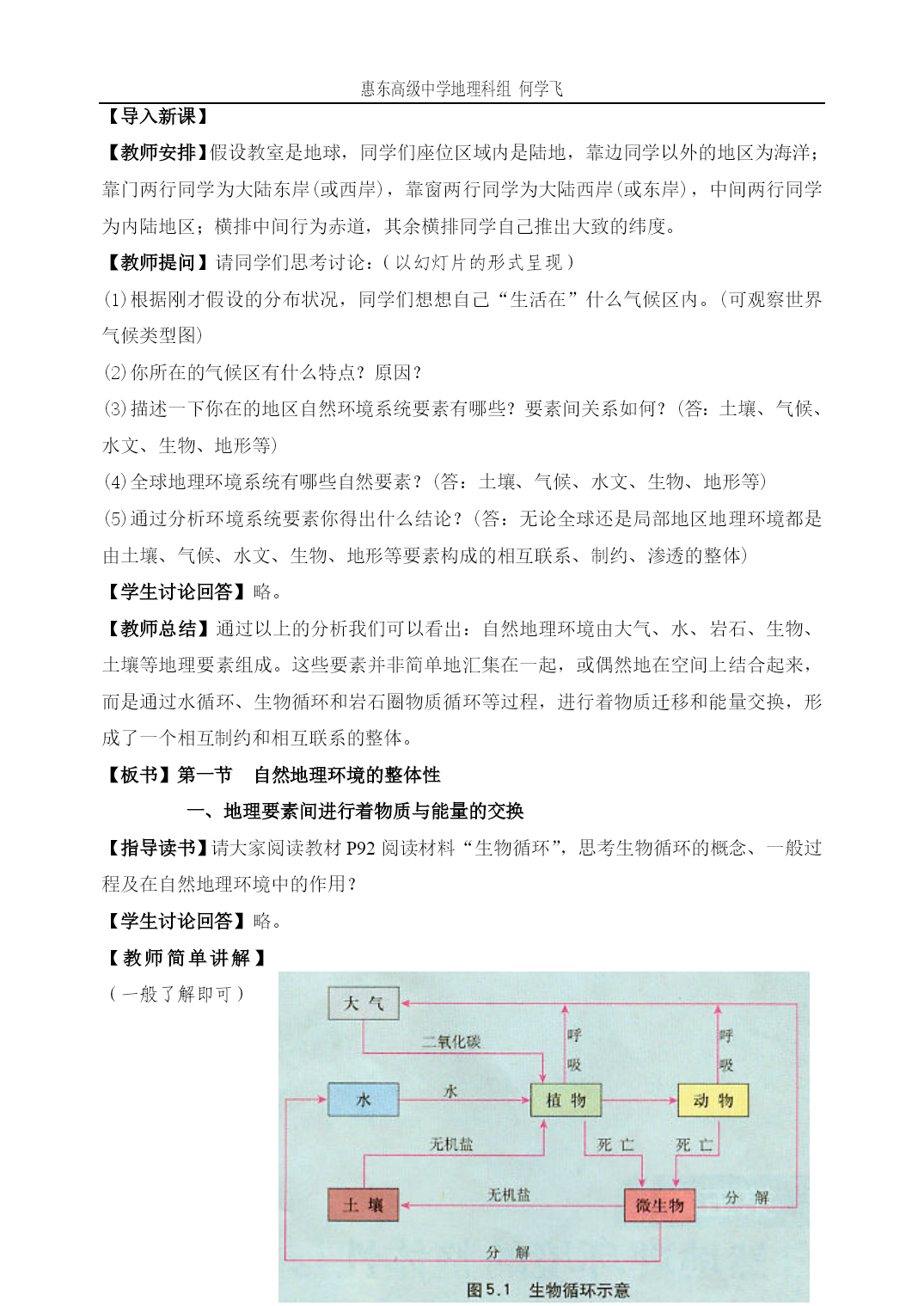 惠东高级中学地理科组 何学飞

【导入新课】

【教师安排】假设教室是地球，同学们座位区域内是陆地，靠边同学以外的地区为海洋；靠门两行同学为大陆东岸(或西岸)，靠窗两行同学为大陆西岸(或东岸)，中间两行同学为内陆地区；横排中间行为赤道，其余横排同学自己推出大致的纬度。

【教师提问】请同学们思考讨论：(以幻灯片的形式呈现)

(1)根据刚才假设的分布状况，同学们想想自己“生活在”什么气候区内。(可观察世界气候类型图)

(2)你所在的气候区有什么特点？原因？

(3)描述一下你在的地区自然环境系统要素有哪些？要素间关系如何？(答：土壤、气候、水文、生物、地形等)

(4)全球地理环境系统有哪些自然要素？(答：土壤、气候、水文、生物、地形等)

(5)通过分析环境系统要素你得出什么结论？(答：无论全球还是局部地区地理环境都是由土壤、气候、水文、生物、地形等要素构成的相互联系、制约、渗透的整体)

【学生讨论回答】略。

【教师总结】通过以上的分析我们可以看出：自然地理环境由大气、水、岩石、生物、土壤等地理要素组成。这些要素并非简单地汇集在一起，或偶然地在空间上结合起来，而是通过水循环、生物循环和岩石圈物质循环等过程，进行着物质迁移和能量交换，形成了一个相互制约和相互联系的整体。

【板书】第一节 自然地理环境的整体性

一、地理要素间进行着物质与能量的交换

【指导读书】请大家阅读教材 P92 阅读材料“生物循环”，思考生物循环的概念、一般过程及在自然地理环境中的作用？

【学生讨论回答】略。

【教师简单讲解】

(一般了解即可)

大气 二氧化碳 呼吸 呼吸 水 水 植物 动物 无机盐 死亡 死亡 土壤 无机盐 微生物 分解 分解

图5.1 生物循环示意